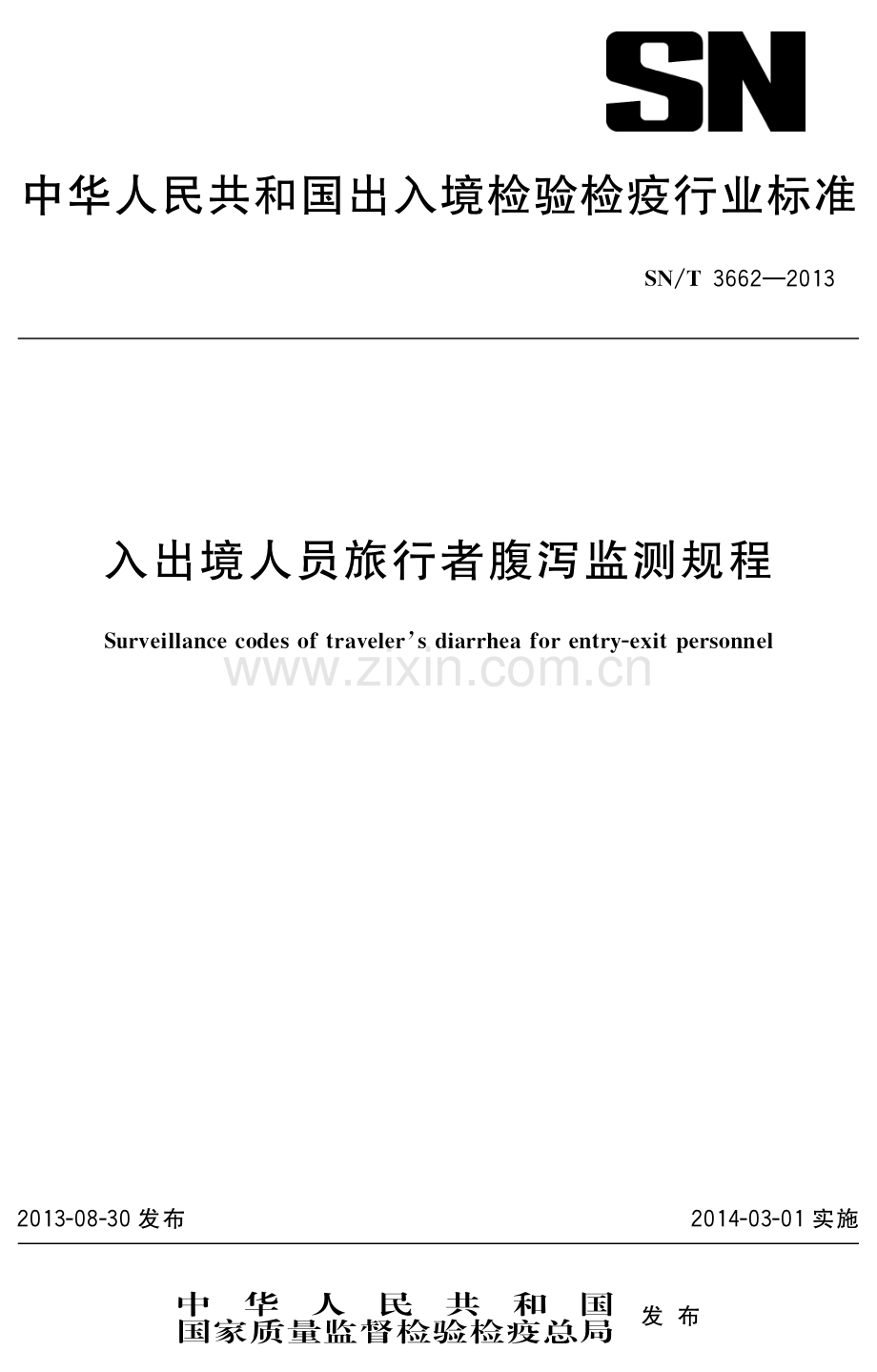 SN

中华人民共和国出入境检验检疫行业标准

SN/T 3662—2013

入出境人员旅行者腹泻监测规程

Surveillance codes of traveler's diarrhea for entry-exit personnel

2013-08-30发布

2014-03-01实施

中华人民共和国
国家质量监督检验检疫总局
发布

www.zixin.com.cn